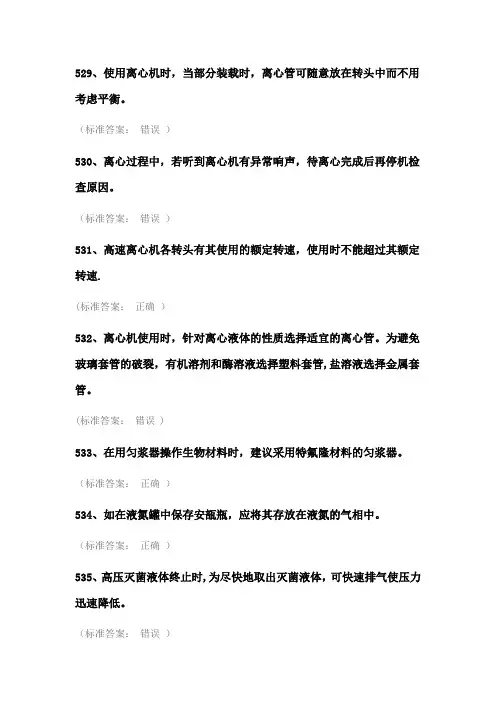 529、使用离心机时，当部分装载时，离心管可随意放在转头中而不用考虑平衡。

（标准答案： 错误 ）

530、离心过程中，若听到离心机有异常响声，待离心完成后再停机检查原因。

（标准答案： 错误 ）

531、高速离心机各转头有其使用的额定转速，使用时不能超过其额定转速.

（标准答案： 正确 ）

532、离心机使用时，针对离心液体的性质选择适宜的离心管。为避免玻璃套管的破裂，有机溶剂和酶溶液选择塑料套管,盐溶液选择金属套管。

（标准答案： 错误 ）

533、在用匀浆器操作生物材料时，建议采用特氟隆材料的匀浆器。

（标准答案： 正确 ）

534、如在液氮罐中保存安瓿瓶，应将其存放在液氮的气相中。

（标准答案： 正确 ）

535、高压灭菌液体终止时,为尽快地取出灭菌液体，可快速排气使压力迅速降低。

（标准答案： 错误 ）